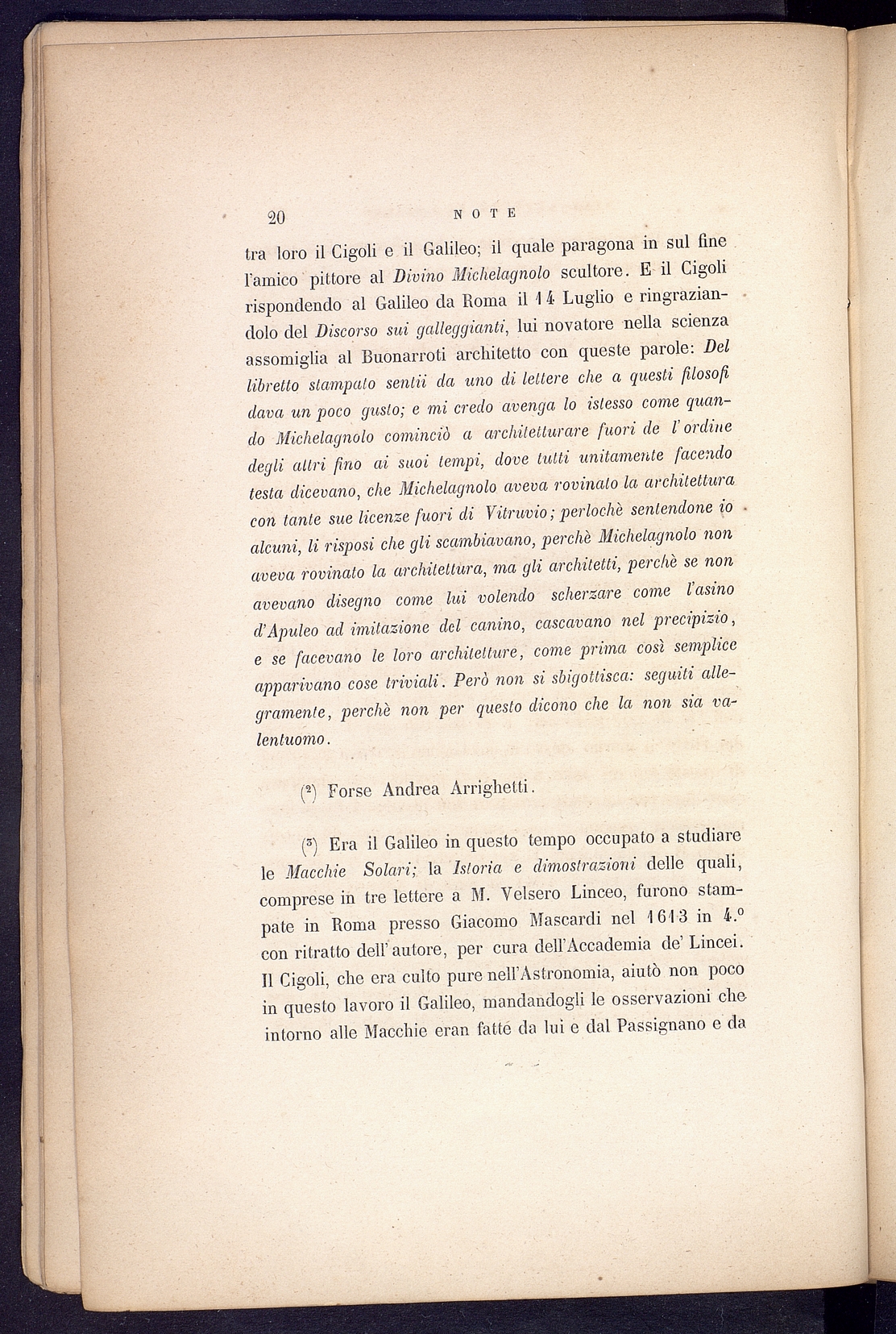 20 NOTE

tra loro il Cigoli e il Galileo; il quale paragona in sul fine l'amico pittore al Divino Michelagnolo scultore. E il Cigoli rispondendo al Galileo da Roma il 14 Luglio e ringraziandolo del Discorso sui galleggianti, lui novatore nella scienza assomiglia al Buonarroti architetto con queste parole: Del libretto stampato sentii da uno di lettere che a questi filosofi dava un poco gusto; e mi credo avenga lo istesso come quando Michelagnolo cominciò a architetturare fuori de l'ordine degli altri fino ai suoi tempi, dove tutti unitamente facendo testa dicevano, che Michelagnolo aveva rovinato la architettura con tante sue licenze fuori di Vitruvio; perlochè sentendone io alcuni, li risposi che gli scambiavano, perchè Michelagnolo non aveva rovinato la architettura, ma gli architetti, perchè se non avevano disegno come lui volendo scherzare come l'asino d'Apuleo ad imitazione del canino, cascavano nel precipizio, e se facevano le loro architetture, come prima così semplice apparivano cose triviali. Però non si sbigottisca: seguiti allegramente, perchè non per questo dicono che la non sia valentuomo.

(²) Forse Andrea Arrighetti.

(³) Era il Galileo in questo tempo occupato a studiare le Macchie Solari; la Istoria e dimostrazioni delle quali, comprese in tre lettere a M. Velsero Linceo, furono stampate in Roma presso Giacomo Mascardi nel 1613 in 4.º con ritratto dell'autore, per cura dell'Accademia de' Lincei. Il Cigoli, che era culto pure nell'Astronomia, aiutò non poco in questo lavoro il Galileo, mandandogli le osservazioni che intorno alle Macchie eran fatte da lui e dal Passignano e da